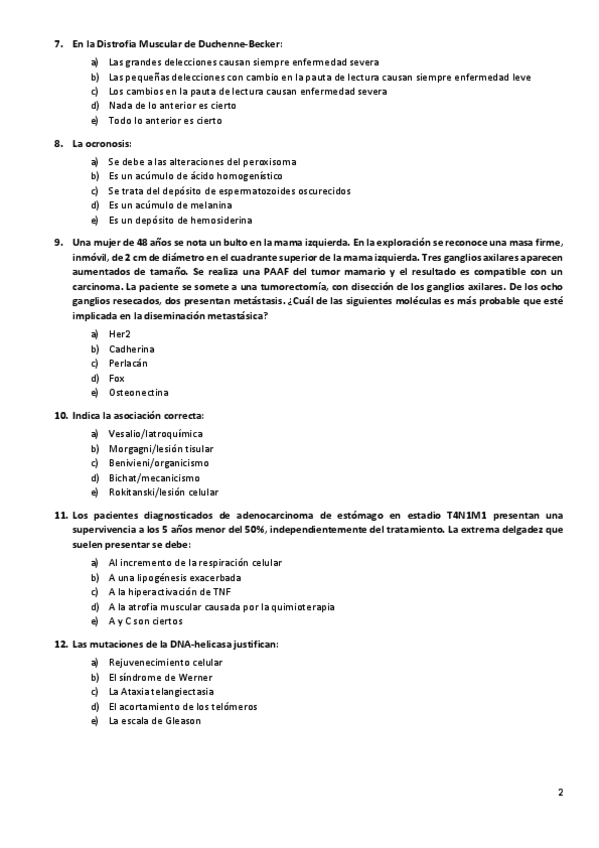 7. En la Distrofia Muscular de Duchenne-Becker:

a) Las grandes delecciones causan siempre enfermedad severa
b) Las pequeñas delecciones con cambio en la pauta de lectura causan siempre enfermedad leve
c) Los cambios en la pauta de lectura causan enfermedad severa
d) Nada de lo anterior es cierto
e) Todo lo anterior es cierto

8. La ocronosis:

a) Se debe a las alteraciones del peroxisoma
b) Es un acúmulo de ácido homogenístico
c) Se trata del depósito de espermatozoides oscurecidos
d) Es un acúmulo de melanina
e) Es un depósito de hemosiderina

9. Una mujer de 48 años se nota un bulto en la mama izquierda. En la exploración se reconoce una masa firme, inmóvil, de 2 cm de diámetro en el cuadrante superior de la mama izquierda. Tres ganglios axilares aparecen aumentados de tamaño. Se realiza una PAAF del tumor mamario y el resultado es compatible con un carcinoma. La paciente se somete a una tumorectomía, con disección de los ganglios axilares. De los ocho ganglios resecados, dos presentan metástasis. ¿Cuál de las siguientes moléculas es más probable que esté implicada en la diseminación metastásica?

a) Her2
b) Cadherina
c) Perlacán
d) Fox
e) Osteonectina

10. Indica la asociación correcta:

a) Vesalio/Iatroquímica
b) Morgagni/lesión tisular
c) Benivieni/organicismo
d) Bichat/mecanicismo
e) Rokitanski/lesión celular

11. Los pacientes diagnosticados de adenocarcinoma de estómago en estadio T4N1M1 presentan una supervivencia a los 5 años menor del 50%, independientemente del tratamiento. La extrema delgadez que suelen presentar se debe:

a) Al incremento de la respiración celular
b) A una lipogénesis exacerbada
c) A la hiperactivación de TNF
d) A la atrofia muscular causada por la quimioterapia
e) A y C son ciertos

12. Las mutaciones de la DNA-helicasa justifican:

a) Rejuvenecimiento celular
b) El síndrome de Werner
c) La Ataxia telangiectasia
d) El acortamiento de los telómeros
e) La escala de Gleason

2